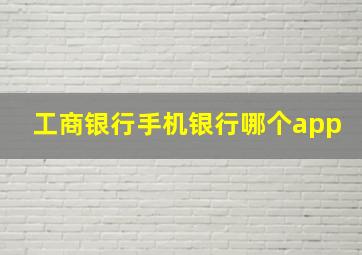 工商银行手机银行哪个app